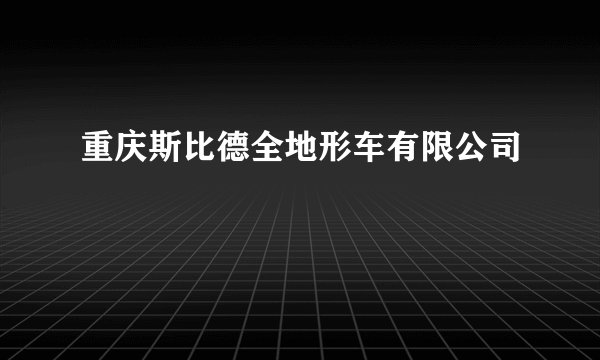 重庆斯比德全地形车有限公司